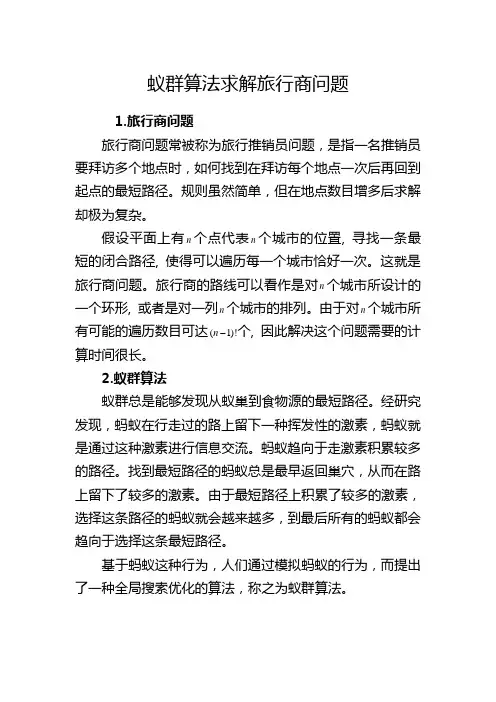 蚁群算法求解旅行商问题

1.旅行商问题

旅行商问题常被称为旅行推销员问题，是指一名推销员要拜访多个地点时，如何找到在拜访每个地点一次后再回到起点的最短路径。规则虽然简单，但在地点数目增多后求解却极为复杂。

假设平面上有$n$个点代表$n$个城市的位置, 寻找一条最短的闭合路径, 使得可以遍历每一个城市恰好一次。这就是旅行商问题。旅行商的路线可以看作是对$n$个城市所设计的一个环形, 或者是对一列$n$个城市的排列。由于对$n$个城市所有可能的遍历数目可达$(n-1)!$个, 因此解决这个问题需要的计算时间很长。

2.蚁群算法

蚁群总是能够发现从蚁巢到食物源的最短路径。经研究发现，蚂蚁在行走过的路上留下一种挥发性的激素，蚂蚁就是通过这种激素进行信息交流。蚂蚁趋向于走激素积累较多的路径。找到最短路径的蚂蚁总是最早返回巢穴，从而在路上留下了较多的激素。由于最短路径上积累了较多的激素，选择这条路径的蚂蚁就会越来越多，到最后所有的蚂蚁都会趋向于选择这条最短路径。

基于蚂蚁这种行为，人们通过模拟蚂蚁的行为，而提出了一种全局搜索优化的算法，称之为蚁群算法。